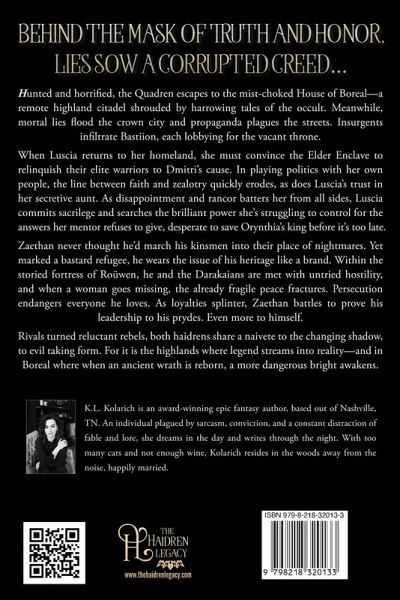 BEHIND THE MASK OF TRUTH AND HONOR, LIES SOW A CORRUPTED CREED…

Hunted and horrified, the Quadren escapes to the mist-choked House of Boreal—a remote highland citadel shrouded by harrowing tales of the occult. Meanwhile, mortal lies flood the crown city and propaganda plagues the streets. Insurgents infiltrate Bastiion, each lobbying for the vacant throne.

When Luscia returns to her homeland, she must convince the Elder Enclave to relinquish their elite warriors to Dmitri's cause. In playing politics with her own people, the line between faith and zealotry quickly erodes, as does Luscia's trust in her secretive aunt. As disappointment and rancor batters her from all sides, Luscia commits sacrilege and searches the brilliant power she's struggling to control for the answers her mentor refuses to give, desperate to save Orynthia's king before it's too late.

Zaethan never thought he'd march his kinsmen into their place of nightmares. Yet marked a bastard refugee, he wears the issue of his heritage like a brand. Within the storied fortress of Roüwen, he and the Darakaians are met with untried hostility, and when a woman goes missing, the already fragile peace fractures. Persecution endangers everyone he loves. As loyalties splinter, Zaethan battles to prove his leadership to his prydes. Even more to himself.

Rivals turned reluctant rebels, both haidrens share a naivete to the changing shadow, to evil taking form. For it is the highlands where legend streams into reality—and in Boreal where when an ancient wrath is reborn, a more dangerous bright awakens.

K.L. Kolarich is an award-winning epic fantasy author, based out of Nashville, TN. An individual plagued by sarcasm, conviction, and a constant distraction of fable and lore, she dreams in the day and writes through the night. With too many cats and not enough wine, Kolarich resides in the woods away from the noise, happily married.

THE HAIDREN LEGACY
www.thehaidrenlegacy.com

ISBN 979-8-218-32013-3

9 798218 320133